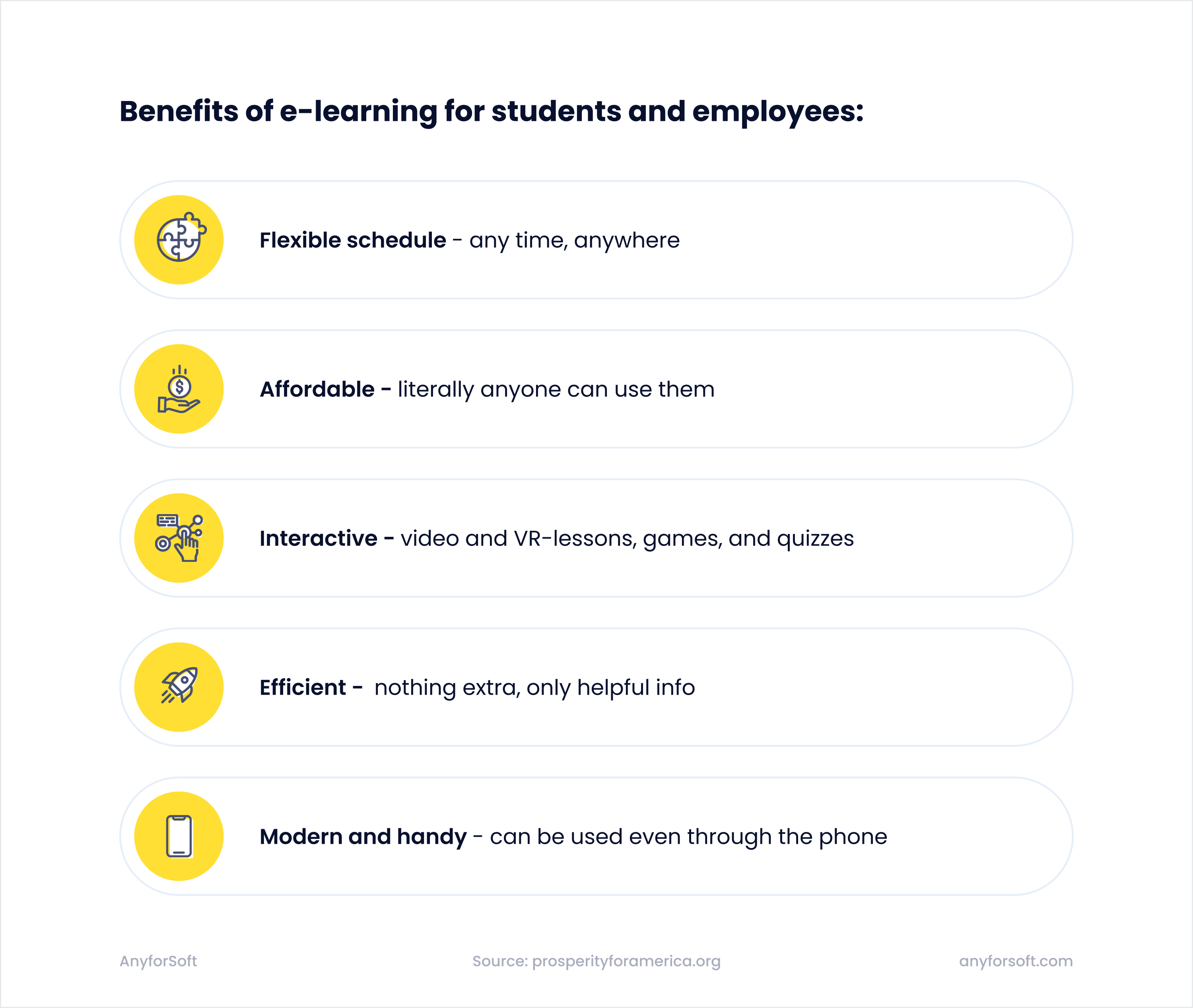 Benefits of e-learning for students and employees:

Flexible schedule - any time, anywhere

Affordable - literally anyone can use them

Interactive - video and VR-lessons, games, and quizzes

Efficient - nothing extra, only helpful info

Modern and handy - can be used even through the phone

AnyforSoft

Source: prosperityforamerica.org

anyforsoft.com